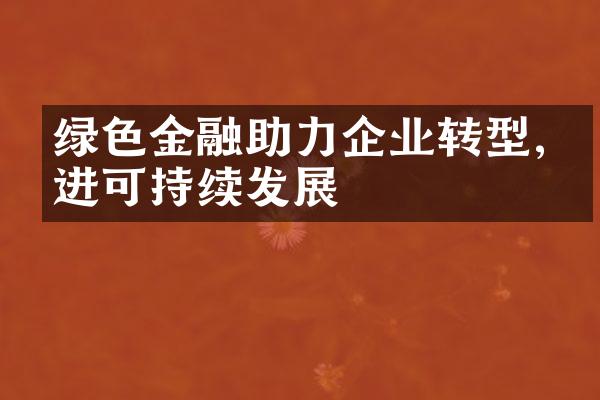 绿色金融助力企业转型，进可持续发展